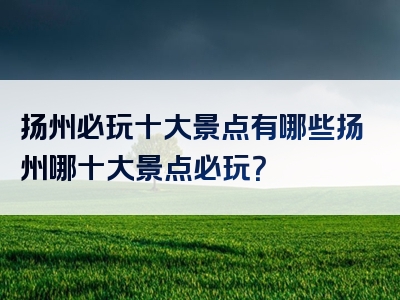 扬州必玩十大景点有哪些扬州哪十大景点必玩?